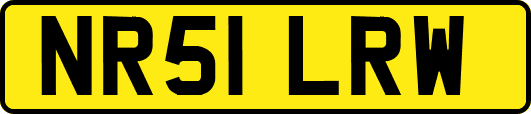 NR51 LRW